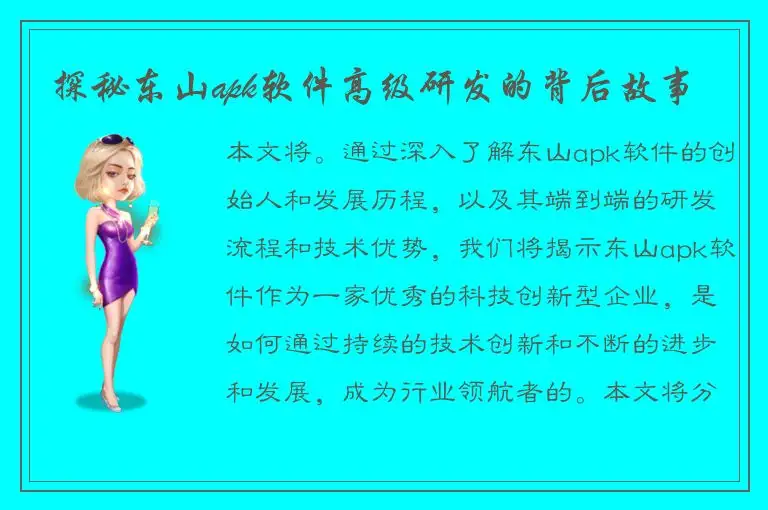 探秘东山apk软件高级研发的背后故事

本文将。通过深入了解东山apk软件的创始人和发展历程，以及其端到端的研发流程和技术优势，我们将揭示东山apk软件作为一家优秀的科技创新型企业，是如何通过持续的技术创新和不断的进步和发展，成为行业领航者的。本文将分